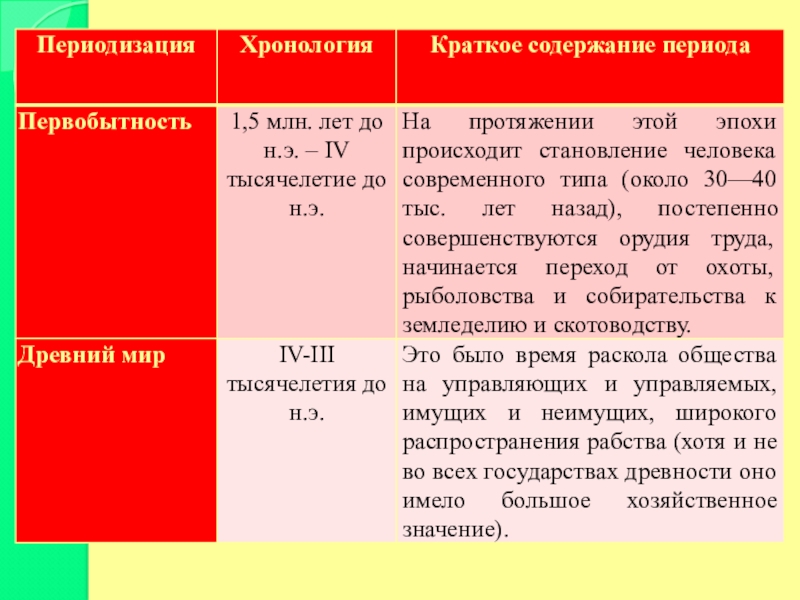 | Периодизация | Хронология | Краткое содержание периода |
|---|---|---|
| Первобытность | 1,5 млн. лет до н.э. – IV тысячелетие до н.э. | На протяжении этой эпохи происходит становление человека современного типа (около 30—40 тыс. лет назад), постепенно совершенствуются орудия труда, начинается переход от охоты, рыболовства и собирательства к земледелию и скотоводству. |
| Древний мир | IV-III тысячелетия до н.э. | Это было время раскола общества на управляющих и управляемых, имущих и неимущих, широкого распространения рабства (хотя и не во всех государствах древности оно имело большое хозяйственное значение). |